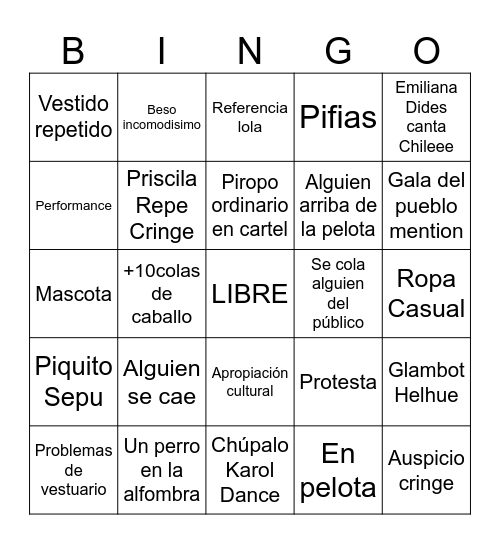 | B | I | N | G | O |
|---|---|---|---|---|
| Vestido repetido | Beso incomodisimo | Referencia lola | Pifias | Emiliana Dides canta Chileee |
| Performance | Priscila Repe Cringe | Piropo ordinario en cartel | Alguien arriba de la pelota | Gala del pueblo mention |
| Mascota | +10colas de caballo | LIBRE | Se cola alguien del público | Ropa Casual |
| Piquito Sepu | Alguien se cae | Apropiación cultural | Protesta | Glambot Helhue |
| Problemas de vestuario | Un perro en la alfombra | Chúpalo Karol Dance | En pelota | Auspicio cringe |